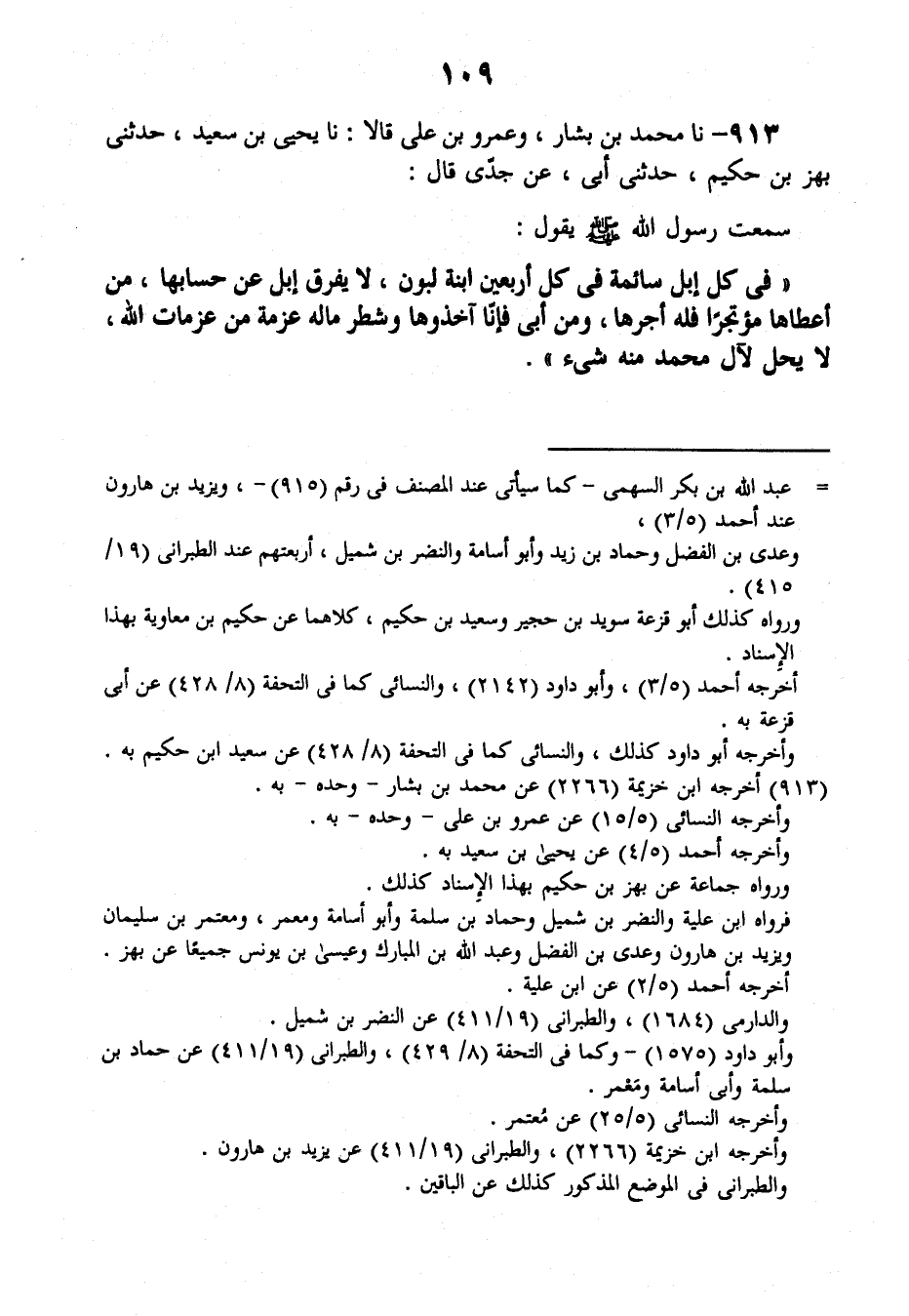 ١٠٩

٩١٣- نا محمد بن بشار ، وعمرو بن على قالا : نا يحيى بن سعيد ، حدثنى بهز بن حكيم ، حدثنى أبى ، عن جدّى قال :

سمعت رسول الله ﷺ يقول :

« فى كل إبل سائمة فى كل أربعين ابنة لبون ، لا يفرق إبل عن حسابها ، من أعطاها مؤتجرًا فله أجرها ، ومن أبى فإنّا آخذوها وشطر ماله عزمة من عزمات الله ، لا يحل لآل محمد منه شىء » .

= عبد الله بن بكر السهمى - كما سيأتى عند المصنف فى رقم (٩١٥)- ، ويزيد بن هارون عند أحمد (٣/٥) ،

وعدى بن الفضل وحماد بن زيد وأبو أسامة والنضر بن شميل ، أربعتهم عند الطبرانى (١٩/ ٤١٥) .

ورواه كذلك أبو قزعة سويد بن حجير وسعيد بن حكيم ، كلاهما عن حكيم بن معاوية بهذا الإسناد .

أخرجه أحمد (٣/٥) ، وأبو داود (٢١٤٢) ، والنسائى كما فى التحفة (٨/ ٤٢٨) عن أبى قزعة به .

وأخرجه أبو داود كذلك ، والنسائى كما فى التحفة (٨/ ٤٢٨) عن سعيد ابن حكيم به .

(٩١٣) أخرجه ابن خزيمة (٢٢٦٦) عن محمد بن بشار - وحده - به .

وأخرجه النسائى (١٥/٥) عن عمرو بن على - وحده - به .

وأخرجه أحمد (٤/٥) عن يحيىٰ بن سعيد به .

ورواه جماعة عن بهز بن حكيم بهذا الإسناد كذلك .

فرواه ابن علية والنضر بن شميل وحماد بن سلمة وأبو أسامة ومعمر ، ومعتمر بن سليمان ويزيد بن هارون وعدى بن الفضل وعبد الله بن المبارك وعيسىٰ بن يونس جميعًا عن بهز .

أخرجه أحمد (٢/٥) عن ابن علية .

والدارمى (١٦٨٤) ، والطبرانى (٤١١/١٩) عن النضر بن شميل .

وأبو داود (١٥٧٥) - وكما فى التحفة (٨/ ٤٢٩) ، والطبرانى (٤١١/١٩) عن حماد بن سلمة وأبى أسامة ومَعْمر .

وأخرجه النسائى (٢٥/٥) عن مُعتمر .

وأخرجه ابن خزيمة (٢٢٦٦) ، والطبرانى (٤١١/١٩) عن يزيد بن هارون .

والطبرانى فى الموضع المذكور كذلك عن الباقين .